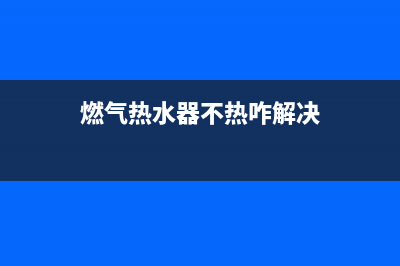 燃气热水器不热咋解决